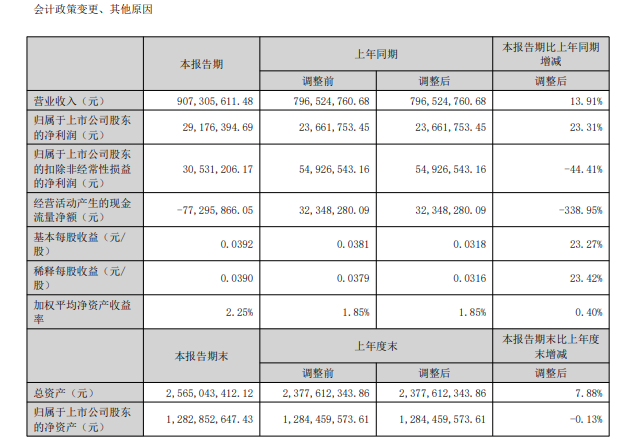 会计政策变更、其他原因

|  | 本报告期 | 上年同期 |  | 本报告期比上年同期增减 |
|---|---|---|---|---|
|  |  | 调整前 | 调整后 | 调整后 |
| 营业收入（元） | 907,305,611.48 | 796,524,760.68 | 796,524,760.68 | 13.91% |
| 归属于上市公司股东的净利润（元） | 29,176,394.69 | 23,661,753.45 | 23,661,753.45 | 23.31% |
| 归属于上市公司股东的扣除非经常性损益的净利润（元） | 30,531,206.17 | 54,926,543.16 | 54,926,543.16 | -44.41% |
| 经营活动产生的现金流量净额（元） | -77,295,866.05 | 32,348,280.09 | 32,348,280.09 | -338.95% |
| 基本每股收益（元/股） | 0.0392 | 0.0381 | 0.0318 | 23.27% |
| 稀释每股收益（元/股） | 0.0390 | 0.0379 | 0.0316 | 23.42% |
| 加权平均净资产收益率 | 2.25% | 1.85% | 1.85% | 0.40% |
|  | 本报告期末 | 上年度末 |  | 本报告期末比上年度末增减 |
|  |  | 调整前 | 调整后 | 调整后 |
| 总资产（元） | 2,565,043,412.12 | 2,377,612,343.86 | 2,377,612,343.86 | 7.88% |
| 归属于上市公司股东的净资产（元） | 1,282,852,647.43 | 1,284,459,573.61 | 1,284,459,573.61 | -0.13% |